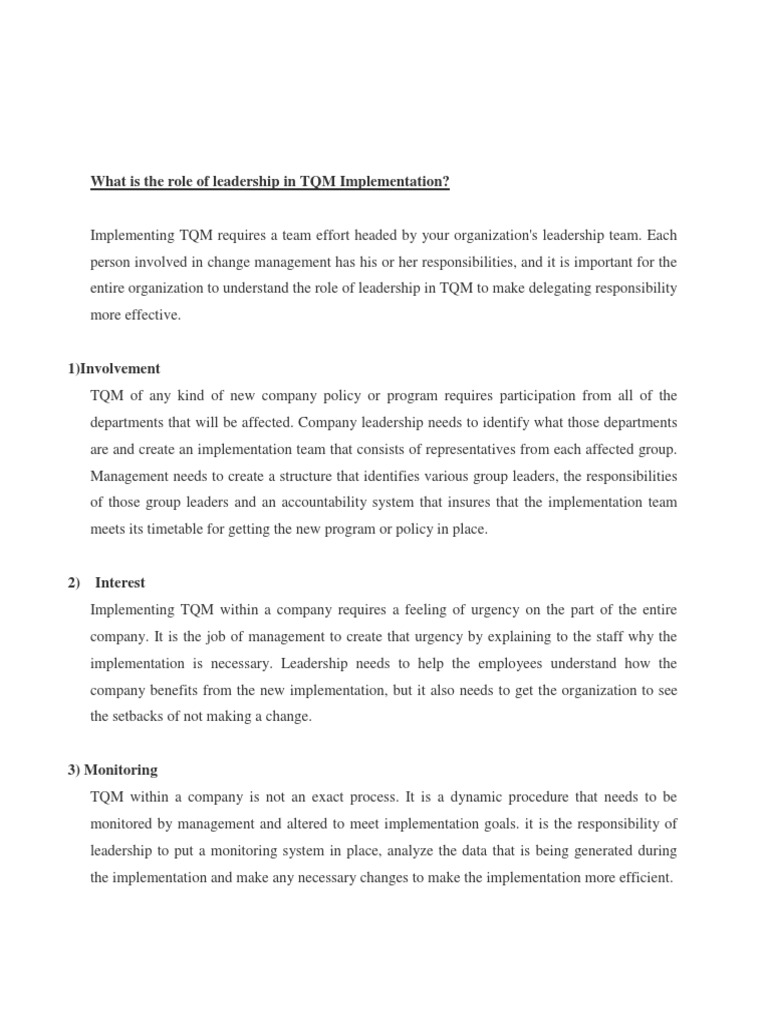 What is the role of leadership in TQM Implementation?

Implementing TQM requires a team effort headed by your organization's leadership team. Each person involved in change management has his or her responsibilities, and it is important for the entire organization to understand the role of leadership in TQM to make delegating responsibility more effective.

1)Involvement

TQM of any kind of new company policy or program requires participation from all of the departments that will be affected. Company leadership needs to identify what those departments are and create an implementation team that consists of representatives from each affected group. Management needs to create a structure that identifies various group leaders, the responsibilities of those group leaders and an accountability system that insures that the implementation team meets its timetable for getting the new program or policy in place.

2) Interest

Implementing TQM within a company requires a feeling of urgency on the part of the entire company. It is the job of management to create that urgency by explaining to the staff why the implementation is necessary. Leadership needs to help the employees understand how the company benefits from the new implementation, but it also needs to get the organization to see the setbacks of not making a change.

3) Monitoring

TQM within a company is not an exact process. It is a dynamic procedure that needs to be monitored by management and altered to meet implementation goals. it is the responsibility of leadership to put a monitoring system in place, analyze the data that is being generated during the implementation and make any necessary changes to make the implementation more efficient.